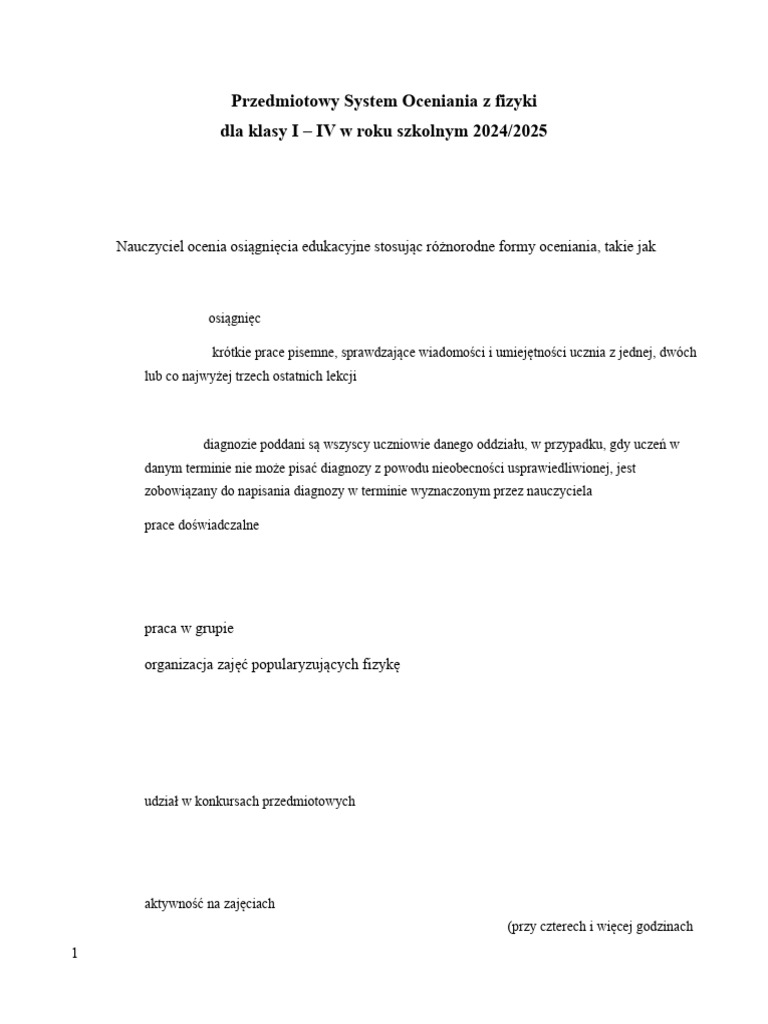 Przedmiotowy System Oceniania z fizyki
dla klasy I – IV w roku szkolnym 2024/2025

Nauczyciel ocenia osiągnięcia edukacyjne stosując różnorodne formy oceniania, takie jak

osiągnięc

krótkie prace pisemne, sprawdzające wiadomości i umiejętności ucznia z jednej, dwóch lub co najwyżej trzech ostatnich lekcji

diagnozie poddani są wszyscy uczniowie danego oddziału, w przypadku, gdy uczeń w danym terminie nie może pisać diagnozy z powodu nieobecności usprawiedliwionej, jest zobowiązany do napisania diagnozy w terminie wyznaczonym przez nauczyciela

prace doświadczalne

praca w grupie

organizacja zajęć popularyzujących fizykę

udział w konkursach przedmiotowych

aktywność na zajęciach

(przy czterech i więcej godzinach

1